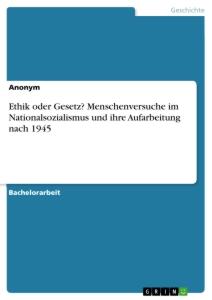 Geschichte

Anonym

Ethik oder Gesetz? Menschenversuche im Nationalsozialismus und ihre Aufarbeitung nach 1945

Bachelorarbeit

GRIN